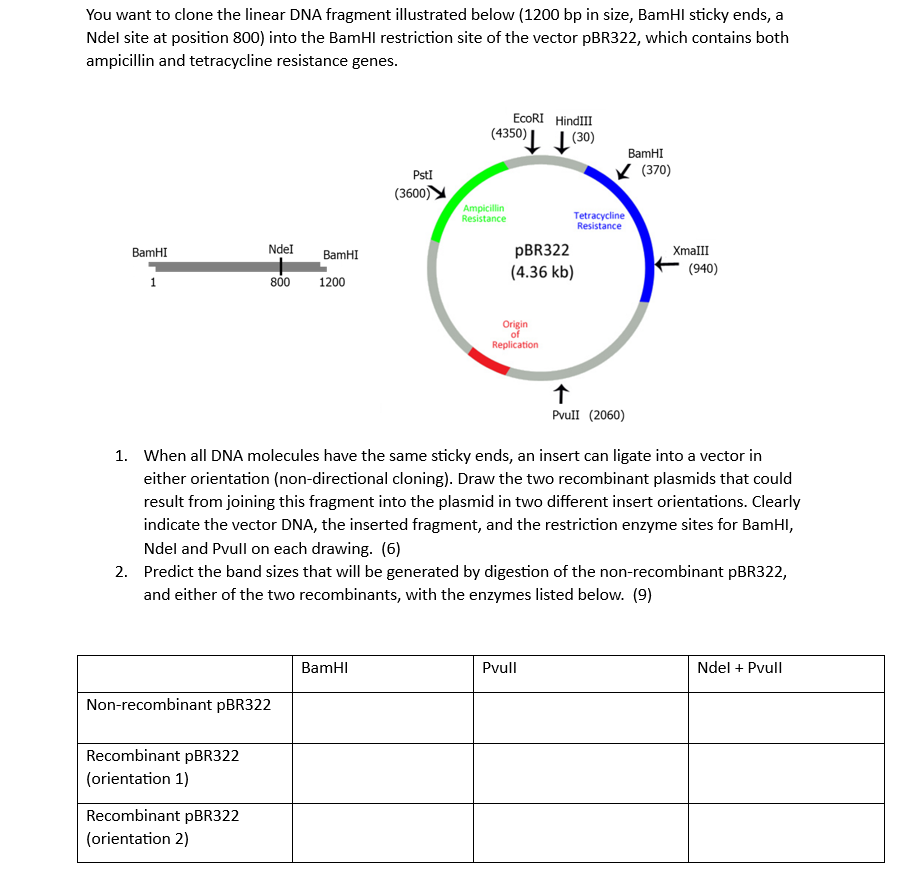 You want to clone the linear DNA fragment illustrated below (1200 bp in size, BamHI sticky ends, a NdeI site at position 800) into the BamHI restriction site of the vector pBR322, which contains both ampicillin and tetracycline resistance genes.

BamHI
NdeI
BamHI
1
800
1200

EcoRI
(4350)
HindIII
(30)
BamHI
(370)
PstI
(3600)
Ampicillin Resistance
Tetracycline Resistance
pBR322
(4.36 kb)
XmaIII
(940)
Origin of Replication
PvuII (2060)

1. When all DNA molecules have the same sticky ends, an insert can ligate into a vector in either orientation (non-directional cloning). Draw the two recombinant plasmids that could result from joining this fragment into the plasmid in two different insert orientations. Clearly indicate the vector DNA, the inserted fragment, and the restriction enzyme sites for BamHI, NdeI and PvuII on each drawing. (6)
2. Predict the band sizes that will be generated by digestion of the non-recombinant pBR322, and either of the two recombinants, with the enzymes listed below. (9)

| | BamHI | PvuII | NdeI + PvuII |
|---|---|---|---|
| Non-recombinant pBR322 | | | |
| Recombinant pBR322 (orientation 1) | | | |
| Recombinant pBR322 (orientation 2) | | | |